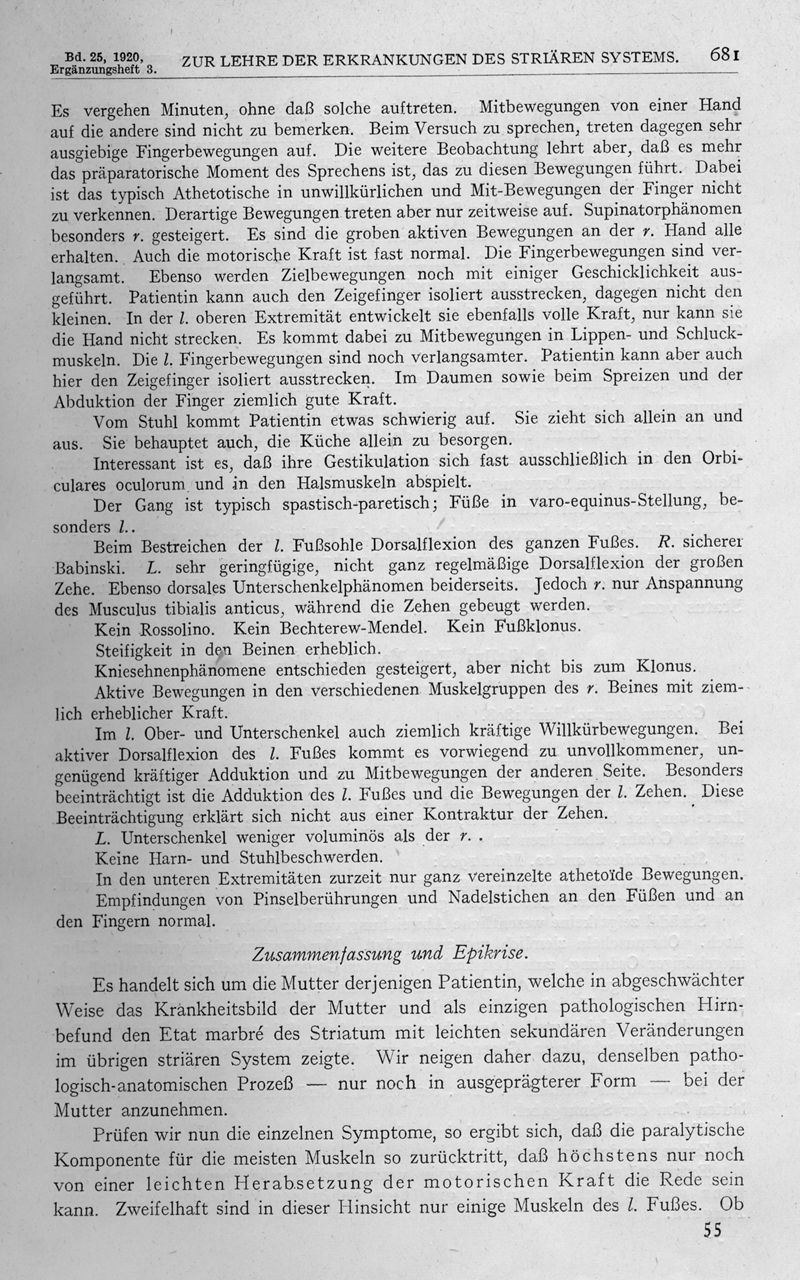 Bd. 25, 1920, Ergänzungsheft 3. ZUR LEHRE DER ERKRANKUNGEN DES STRIÄREN SYSTEMS. 681

Es vergehen Minuten, ohne daß solche auftreten. Mitbewegungen von einer Hand auf die andere sind nicht zu bemerken. Beim Versuch zu sprechen, treten dagegen sehr ausgiebige Fingerbewegungen auf. Die weitere Beobachtung lehrt aber, daß es mehr das präparatorische Moment des Sprechens ist, das zu diesen Bewegungen führt. Dabei ist das typisch Athetotische in unwillkürlichen und Mit-Bewegungen der Finger nicht zu verkennen. Derartige Bewegungen treten aber nur zeitweise auf. Supinatorphänomen besonders r. gesteigert. Es sind die groben aktiven Bewegungen an der r. Hand alle erhalten. Auch die motorische Kraft ist fast normal. Die Fingerbewegungen sind verlangsamt. Ebenso werden Zielbewegungen noch mit einiger Geschicklichkeit ausgeführt. Patientin kann auch den Zeigefinger isoliert ausstrecken, dagegen nicht den kleinen. In der l. oberen Extremität entwickelt sie ebenfalls volle Kraft, nur kann sie die Hand nicht strecken. Es kommt dabei zu Mitbewegungen in Lippen- und Schluckmuskeln. Die l. Fingerbewegungen sind noch verlangsamter. Patientin kann aber auch hier den Zeigefinger isoliert ausstrecken. Im Daumen sowie beim Spreizen und der Abduktion der Finger ziemlich gute Kraft.

Vom Stuhl kommt Patientin etwas schwierig auf. Sie zieht sich allein an und aus. Sie behauptet auch, die Küche allein zu besorgen.

Interessant ist es, daß ihre Gestikulation sich fast ausschließlich in den Orbiculares oculorum und in den Halsmuskeln abspielt.

Der Gang ist typisch spastisch-paretisch; Füße in varo-equinus-Stellung, besonders l..

Beim Bestreichen der l. Fußsohle Dorsalflexion des ganzen Fußes. R. sicherer Babinski. L. sehr geringfügige, nicht ganz regelmäßige Dorsalflexion der großen Zehe. Ebenso dorsales Unterschenkelphänomen beiderseits. Jedoch r. nur Anspannung des Musculus tibialis anticus, während die Zehen gebeugt werden.

Kein Rossolino. Kein Bechterew-Mendel. Kein Fußklonus.

Steifigkeit in den Beinen erheblich.

Kniesehnenphänomene entschieden gesteigert, aber nicht bis zum Klonus.

Aktive Bewegungen in den verschiedenen Muskelgruppen des r. Beines mit ziemlich erheblicher Kraft.

Im l. Ober- und Unterschenkel auch ziemlich kräftige Willkürbewegungen. Bei aktiver Dorsalflexion des l. Fußes kommt es vorwiegend zu unvollkommener, ungenügend kräftiger Adduktion und zu Mitbewegungen der anderen Seite. Besonders beeinträchtigt ist die Adduktion des l. Fußes und die Bewegungen der l. Zehen. Diese Beeinträchtigung erklärt sich nicht aus einer Kontraktur der Zehen.

L. Unterschenkel weniger voluminös als der r. .

Keine Harn- und Stuhlbeschwerden.

In den unteren Extremitäten zurzeit nur ganz vereinzelte athetoïde Bewegungen.

Empfindungen von Pinselberührungen und Nadelstichen an den Füßen und an den Fingern normal.

Zusammenfassung und Epikrise.

Es handelt sich um die Mutter derjenigen Patientin, welche in abgeschwächter Weise das Krankheitsbild der Mutter und als einzigen pathologischen Hirnbefund den Etat marbré des Striatum mit leichten sekundären Veränderungen im übrigen striären System zeigte. Wir neigen daher dazu, denselben pathologisch-anatomischen Prozeß — nur noch in ausgeprägterer Form — bei der Mutter anzunehmen.

Prüfen wir nun die einzelnen Symptome, so ergibt sich, daß die paralytische Komponente für die meisten Muskeln so zurücktritt, daß höchstens nur noch von einer leichten Herabsetzung der motorischen Kraft die Rede sein kann. Zweifelhaft sind in dieser Hinsicht nur einige Muskeln des l. Fußes. Ob

55